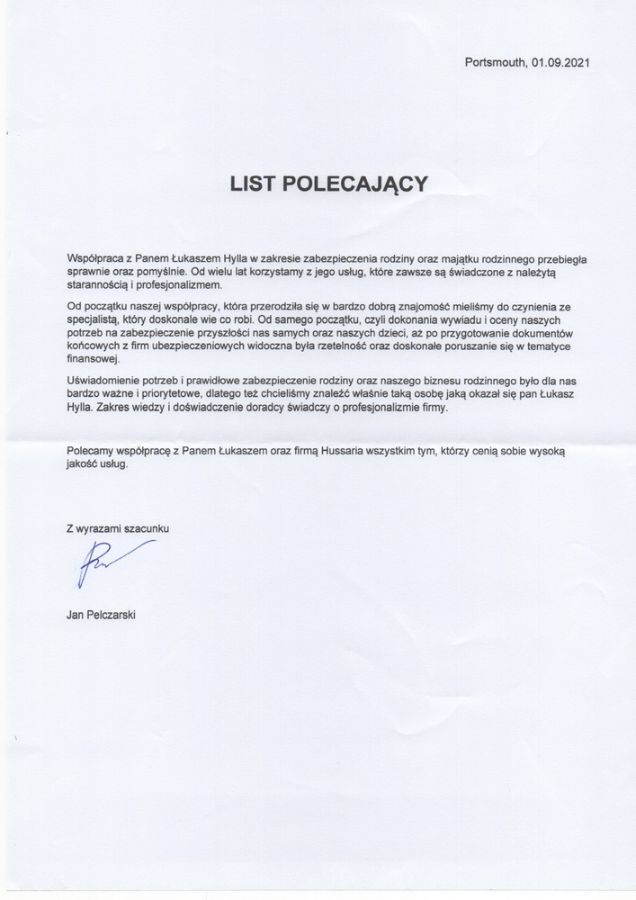 Portsmouth, 01.09.2021

LIST POLECAJĄCY

Współpraca z Panem Łukaszem Hylla w zakresie zabezpieczenia rodziny oraz majątku rodzinnego przebiegła sprawnie oraz pomyślnie. Od wielu lat korzystamy z jego usług, które zawsze są świadczone z należytą starannością i profesjonalizmem.

Od początku naszej współpracy, która przerodziła się w bardzo dobrą znajomość mieliśmy do czynienia ze specjalistą, który doskonale wie co robi. Od samego początku, czyli dokonania wywiadu i oceny naszych potrzeb na zabezpieczenie przyszłości nas samych oraz naszych dzieci, aż po przygotowanie dokumentów końcowych z firm ubezpieczeniowych widoczna była rzetelność oraz doskonałe poruszanie się w tematyce finansowej.

Uświadomienie potrzeb i prawidłowe zabezpieczenie rodziny oraz naszego biznesu rodzinnego było dla nas bardzo ważne i priorytetowe, dlatego też chcieliśmy znaleźć właśnie taką osobę jaką okazał się pan Łukasz Hylla. Zakres wiedzy i doświadczenie doradcy świadczy o profesjonalizmie firmy.

Polecamy współpracę z Panem Łukaszem oraz firmą Hussaria wszystkim tym, którzy cenią sobie wysoką jakość usług.

Z wyrazami szacunku

Jan Pelczarski